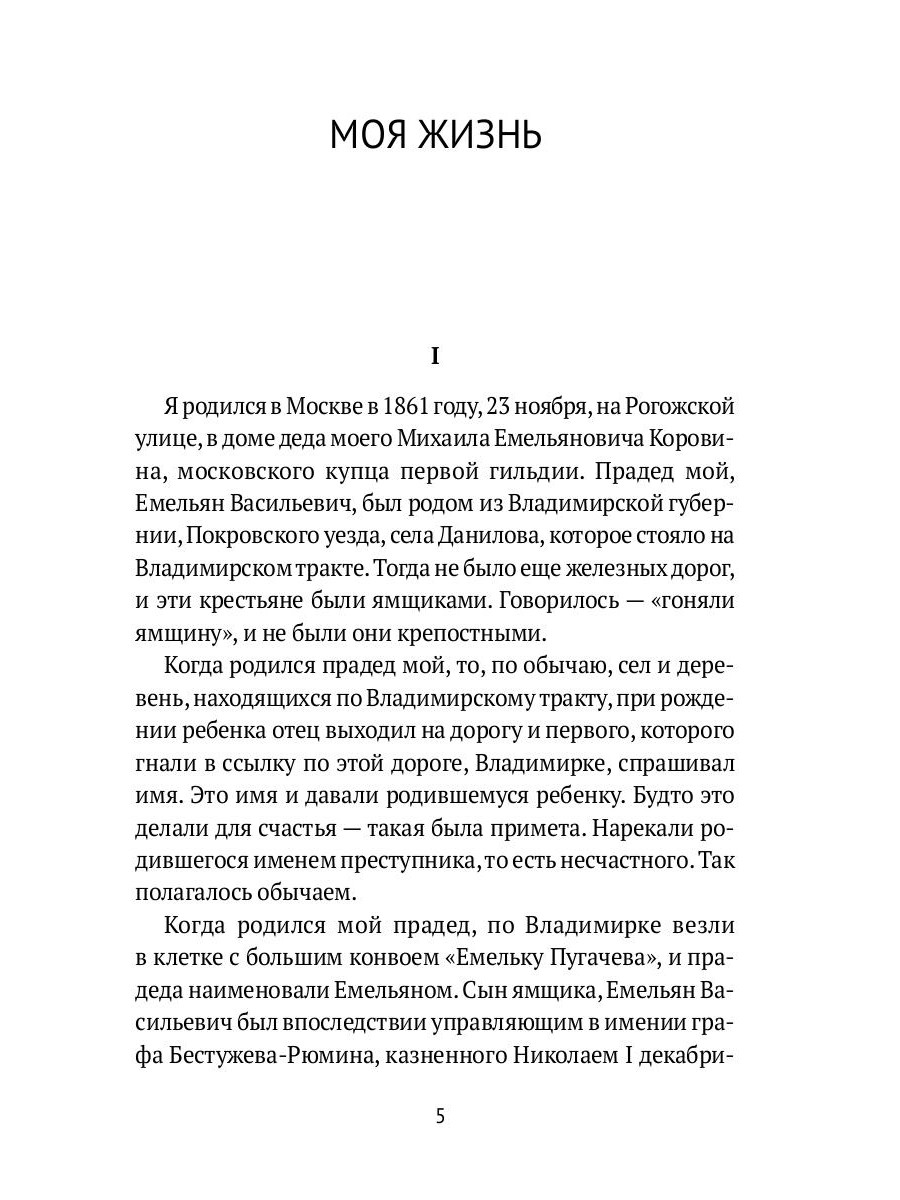 МОЯ ЖИЗНЬ

I

Я родился в Москве в 1861 году, 23 ноября, на Рогожской улице, в доме деда моего Михаила Емельяновича Коровина, московского купца первой гильдии. Прадед мой, Емельян Васильевич, был родом из Владимирской губернии, Покровского уезда, села Данилова, которое стояло на Владимирском тракте. Тогда не было еще железных дорог, и эти крестьяне были ямщиками. Говорилось — «гоняли ямщину», и не были они крепостными.

Когда родился прадед мой, то, по обычаю, сел и деревень, находящихся по Владимирскому тракту, при рождении ребенка отец выходил на дорогу и первого, которого гнали в ссылку по этой дороге, Владимирке, спрашивал имя. Это имя и давали родившемуся ребенку. Будто это делали для счастья — такая была примета. Нарекали родившегося именем преступника, то есть несчастного. Так полагалось обычаем.

Когда родился мой прадед, по Владимирке везли в клетке с большим конвоем «Емельку Пугачева», и прадеда наименовали Емельяном. Сын ямщика, Емельян Васильевич был впоследствии управляющим в имении графа Бестужева-Рюмина, казненного Николаем I декабри-

5